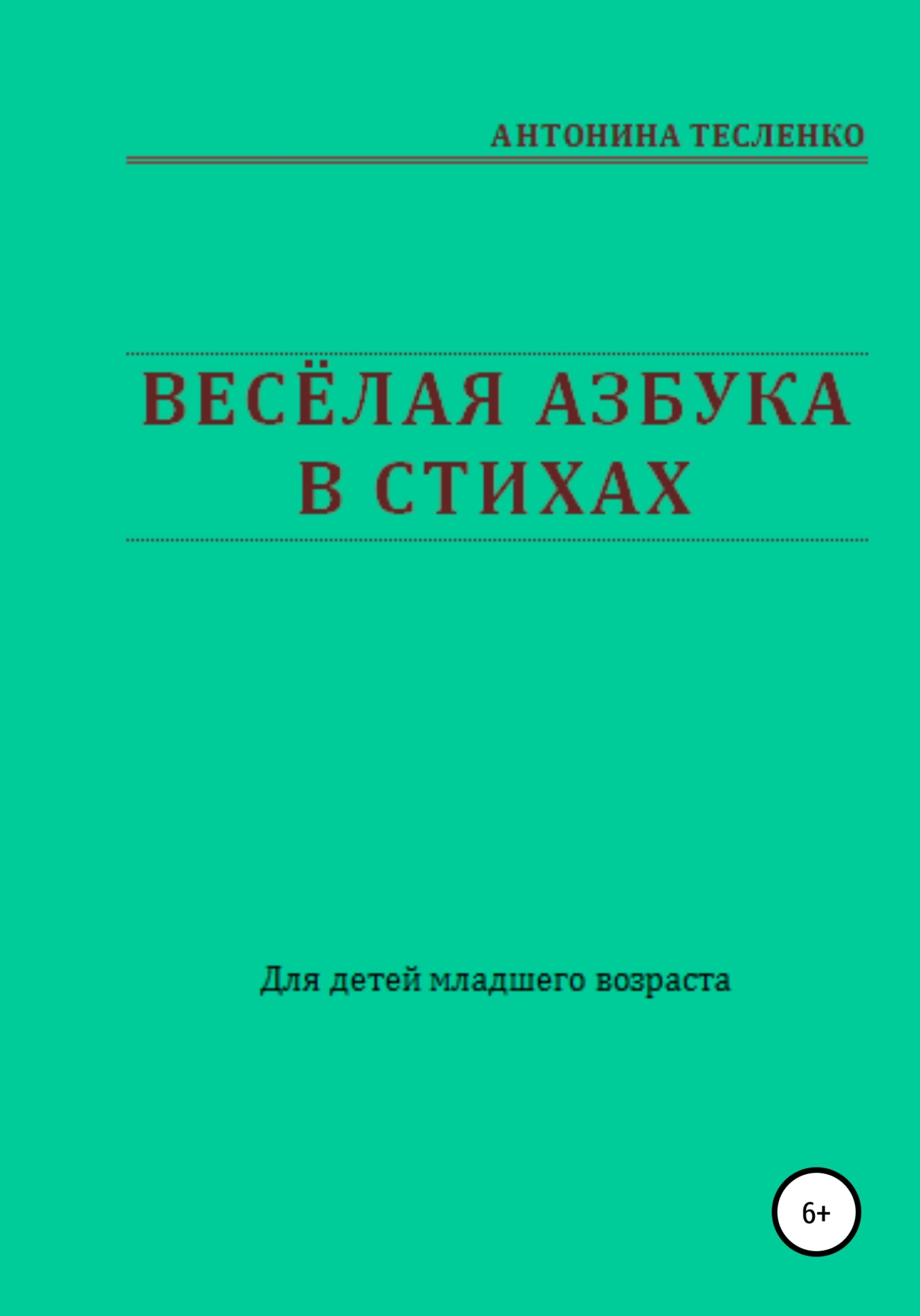 АНТОНИНА ТЕСЛЕНКО

ВЕСЁЛАЯ АЗБУКА
В СТИХАХ

Для детей младшего возраста

6+